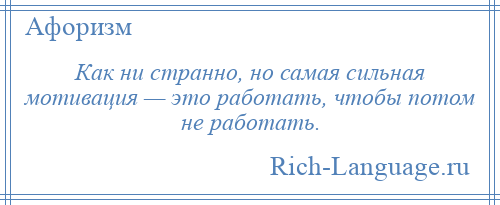 Афоризм

Как ни странно, но самая сильная мотивация — это работать, чтобы потом не работать.

Rich-Language.ru